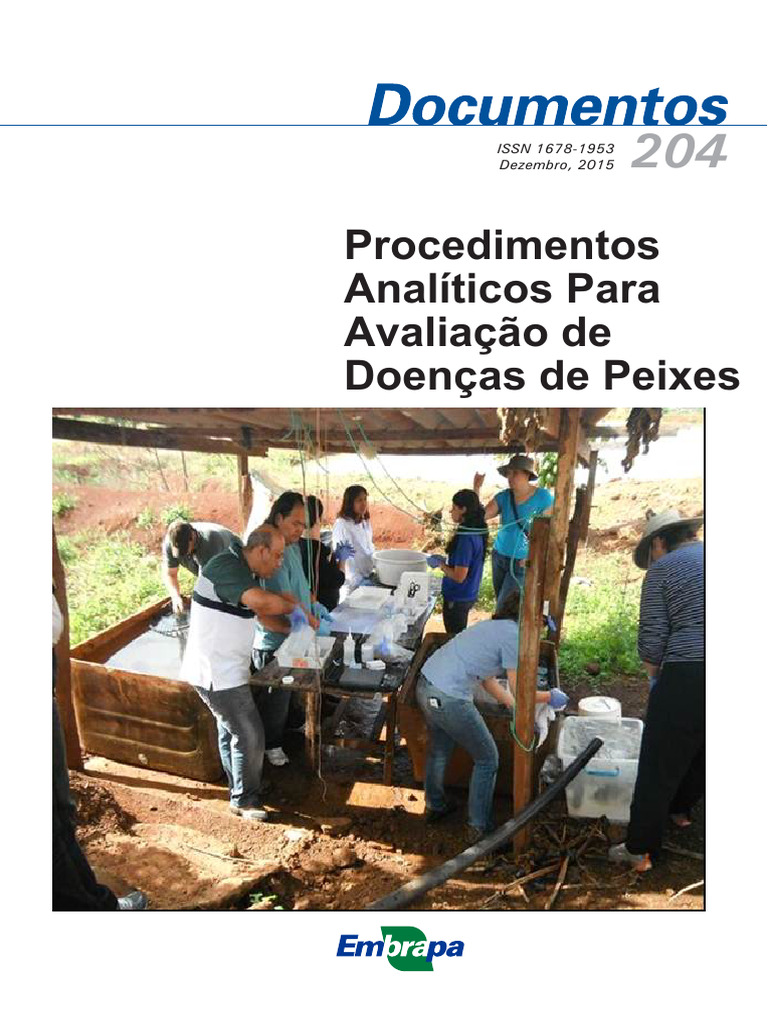 Documentos

ISSN 1678-1953
Dezembro, 2015

204

Procedimentos Analíticos Para Avaliação de Doenças de Peixes

Embrapa